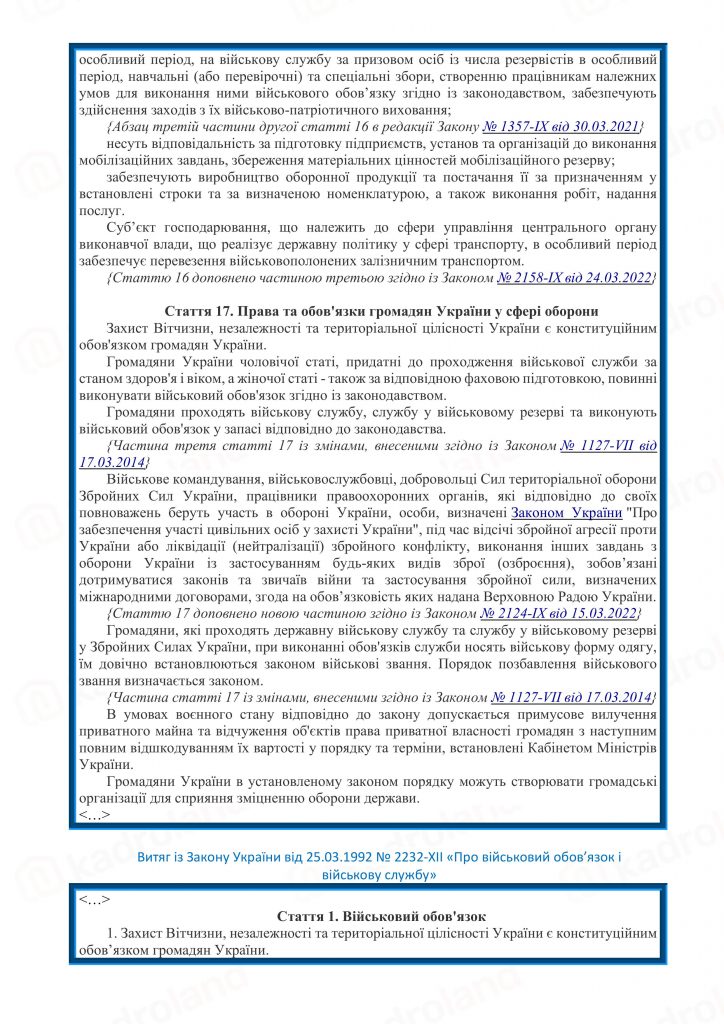 особливий період, на військову службу за призовом осіб із числа резервістів в особливий період, навчальні (або перевірочні) та спеціальні збори, створенню працівникам належних умов для виконання ними військового обов'язку згідно із законодавством, забезпечують здійснення заходів з їх військово-патріотичного виховання;

{Абзац третій частини другої статті 16 в редакції Закону № 1357-IX від 30.03.2021}

несуть відповідальність за підготовку підприємств, установ та організацій до виконання мобілізаційних завдань, збереження матеріальних цінностей мобілізаційного резерву;

забезпечують виробництво оборонної продукції та постачання її за призначенням у встановлені строки та за визначеною номенклатурою, а також виконання робіт, надання послуг.

Суб'єкт господарювання, що належить до сфери управління центрального органу виконавчої влади, що реалізує державну політику у сфері транспорту, в особливий період забезпечує перевезення військовополонених залізничним транспортом.

{Статтю 16 доповнено частиною третьою згідно із Законом № 2158-IX від 24.03.2022}

Стаття 17. Права та обов'язки громадян України у сфері оборони

Захист Вітчизни, незалежності та територіальної цілісності України є конституційним обов'язком громадян України.

Громадяни України чоловічої статі, придатні до проходження військової служби за станом здоров'я і віком, а жіночої статі - також за відповідною фаховою підготовкою, повинні виконувати військовий обов'язок згідно із законодавством.

Громадяни проходять військову службу, службу у військовому резерві та виконують військовий обов'язок у запасі відповідно до законодавства.

{Частина третя статті 17 із змінами, внесеними згідно із Законом № 1127-VII від 17.03.2014}

Військове командування, військовослужбовці, добровольці Сил територіальної оборони Збройних Сил України, працівники правоохоронних органів, які відповідно до своїх повноважень беруть участь в обороні України, особи, визначені Законом України "Про забезпечення участі цивільних осіб у захисті України", під час відсічі збройної агресії проти України або ліквідації (нейтралізації) збройного конфлікту, виконання інших завдань з оборони України із застосуванням будь-яких видів зброї (озброєння), зобов'язані дотримуватися законів та звичаїв війни та застосування збройної сили, визначених міжнародними договорами, згода на обов'язковість яких надана Верховною Радою України.

{Статтю 17 доповнено новою частиною згідно із Законом № 2124-IX від 15.03.2022}

Громадяни, які проходять державну військову службу та службу у військовому резерві у Збройних Силах України, при виконанні обов'язків служби носять військову форму одягу, їм довічно встановлюються законом військові звання. Порядок позбавлення військового звання визначається законом.

{Частина статті 17 із змінами, внесеними згідно із Законом № 1127-VII від 17.03.2014}

В умовах воєнного стану відповідно до закону допускається примусове вилучення приватного майна та відчуження об'єктів права приватної власності громадян з наступним повним відшкодуванням їх вартості у порядку та терміни, встановлені Кабінетом Міністрів України.

Громадяни України в установленому законом порядку можуть створювати громадські організації для сприяння зміцненню оборони держави.
<…>

Витяг із Закону України від 25.03.1992 № 2232-XII «Про військовий обов'язок і військову службу»

<…>
Стаття 1. Військовий обов'язок

1. Захист Вітчизни, незалежності та територіальної цілісності України є конституційним обов'язком громадян України.